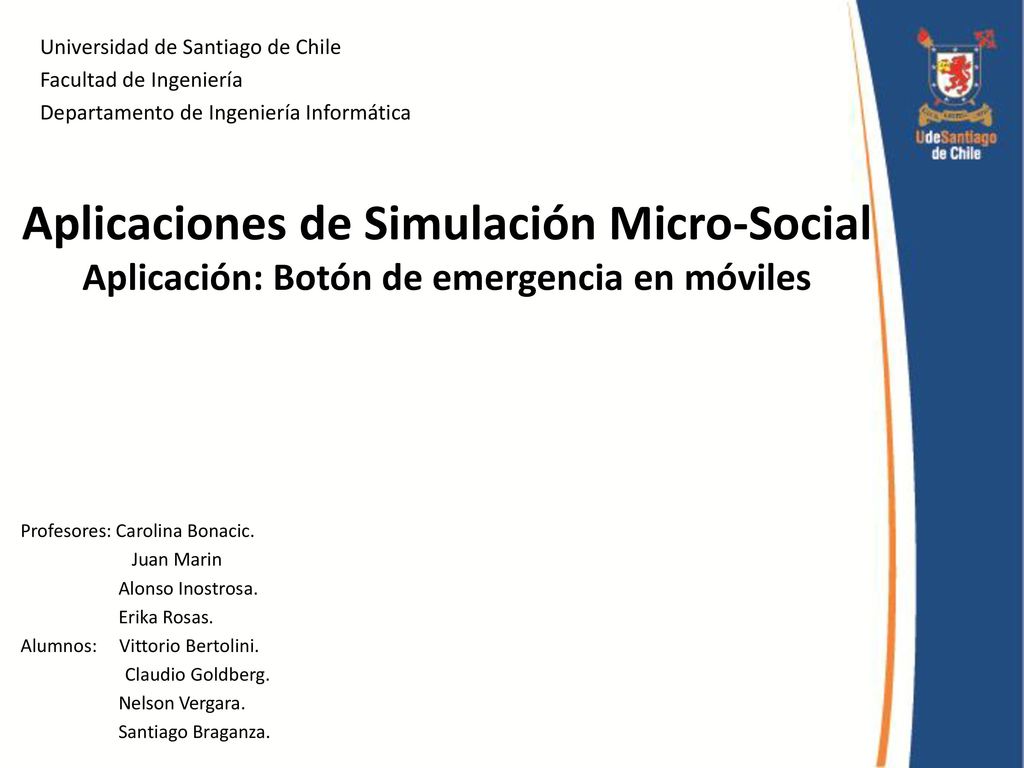 Universidad de Santiago de Chile
Facultad de Ingeniería
Departamento de Ingeniería Informática

UdeSantiago de Chile

Aplicaciones de Simulación Micro-Social
Aplicación: Botón de emergencia en móviles

Profesores: Carolina Bonacic.
Juan Marin
Alonso Inostrosa.
Erika Rosas.
Alumnos: Vittorio Bertolini.
Claudio Goldberg.
Nelson Vergara.
Santiago Braganza.